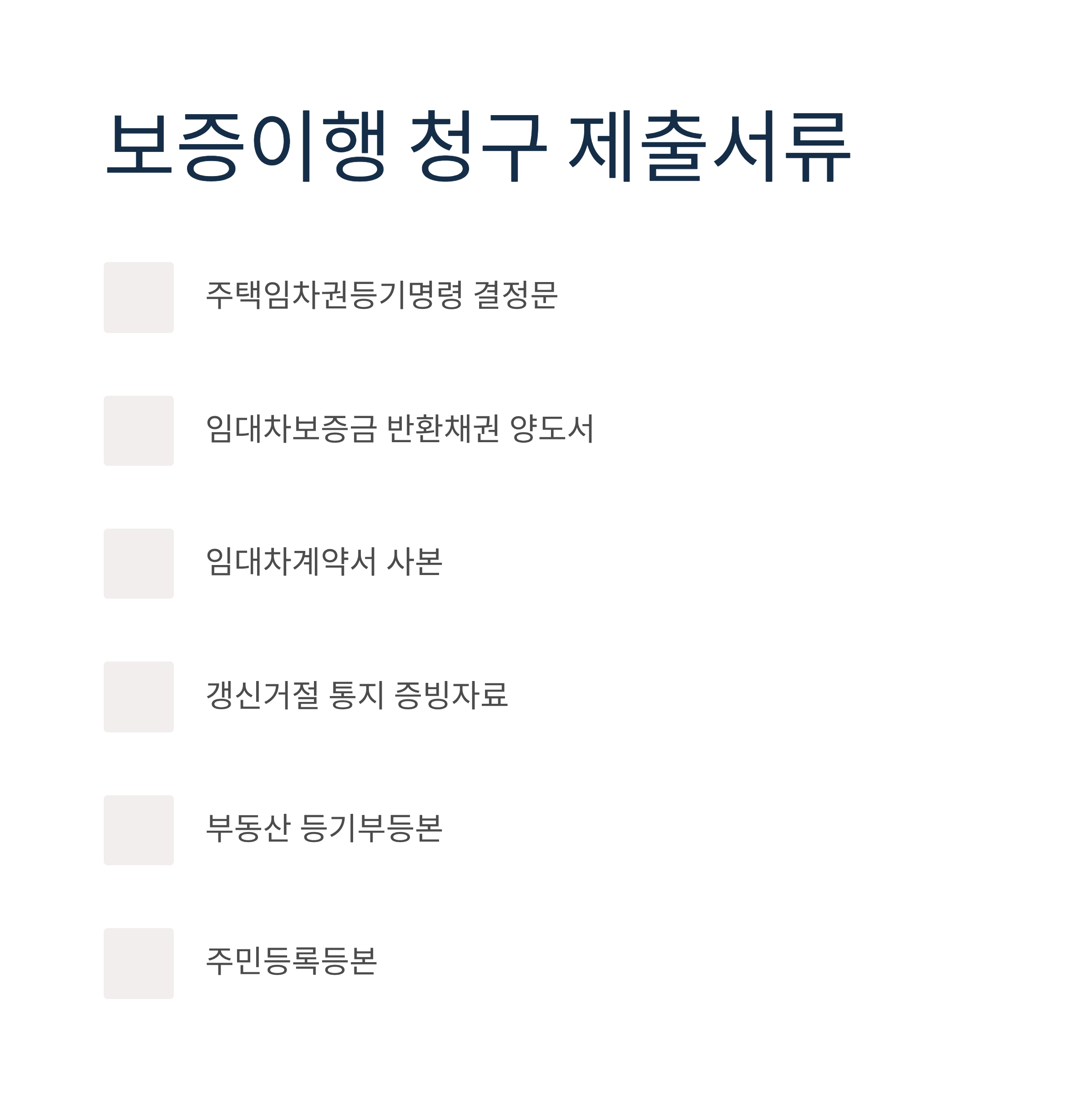 보증이행 청구 제출서류

☐ 주택임차권등기명령 결정문

☐ 임대차보증금 반환채권 양도서

☐ 임대차계약서 사본

☐ 갱신거절 통지 증빙자료

☐ 부동산 등기부등본

☐ 주민등록등본